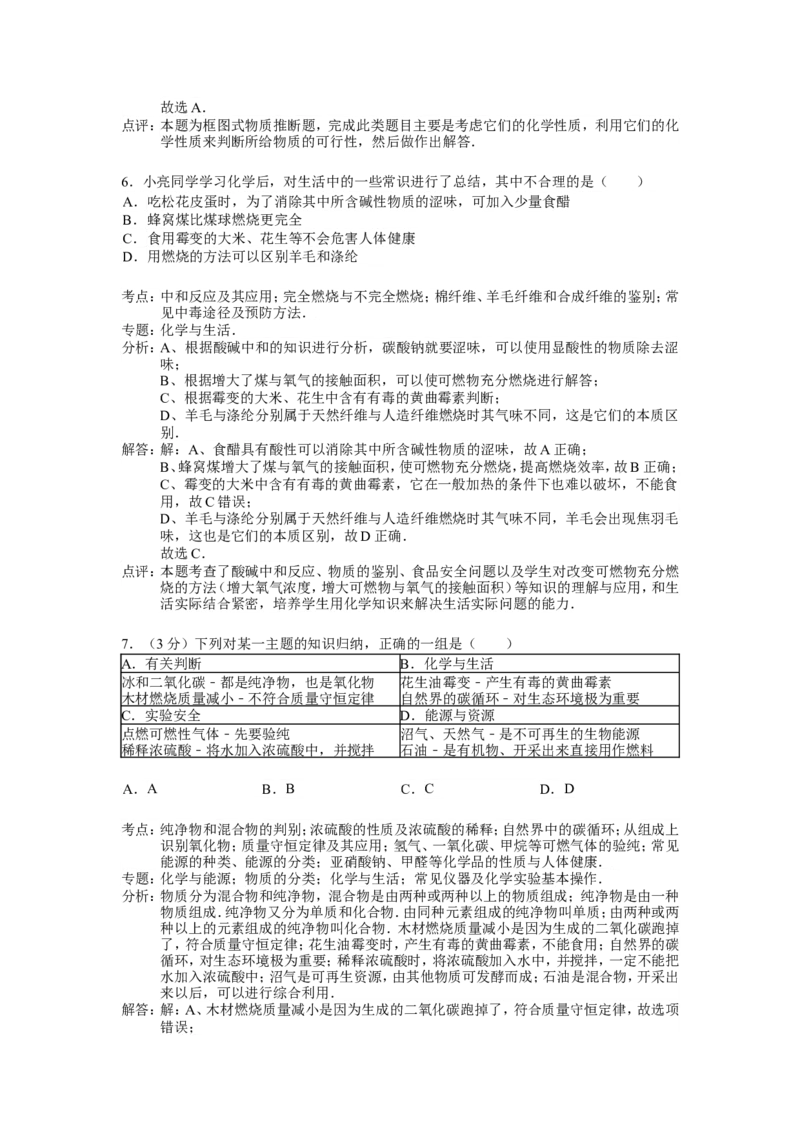 故选A.

点评：本题为框图式物质推断题，完成此类题目主要是考虑它们的化学性质，利用它们的化学性质来判断所给物质的可行性，然后做作出解答.

6．小亮同学学习化学后，对生活中的一些常识进行了总结，其中不合理的是（　　）

A．吃松花皮蛋时，为了消除其中所含碱性物质的涩味，可加入少量食醋

B．蜂窝煤比煤球燃烧更完全

C．食用霉变的大米、花生等不会危害人体健康

D．用燃烧的方法可以区别羊毛和涤纶

考点：中和反应及其应用；完全燃烧与不完全燃烧；棉纤维、羊毛纤维和合成纤维的鉴别；常见中毒途径及预防方法.

专题：化学与生活.

分析：A、根据酸碱中和的知识进行分析，碳酸钠就要涩味，可以使用显酸性的物质除去涩味；

B、根据增大了煤与氧气的接触面积，可以使可燃物充分燃烧进行解答；

C、根据霉变的大米、花生中含有有毒的黄曲霉素判断；

D、羊毛与涤纶分别属于天然纤维与人造纤维燃烧时其气味不同，这是它们的本质区别.

解答：解：A、食醋具有酸性可以消除其中所含碱性物质的涩味，故A正确；

B、蜂窝煤增大了煤与氧气的接触面积，使可燃物充分燃烧，提高燃烧效率，故B正确；

C、霉变的大米中含有有毒的黄曲霉素，它在一般加热的条件下也难以破坏，不能食用，故C错误；

D、羊毛与涤纶分别属于天然纤维与人造纤维燃烧时其气味不同，羊毛会出现焦羽毛味，这也是它们的本质区别，故D正确.

故选C.

点评：本题考查了酸碱中和反应、物质的鉴别、食品安全问题以及学生对改变可燃物充分燃烧的方法（增大氧气浓度，增大可燃物与氧气的接触面积）等知识的理解与应用，和生活实际结合紧密，培养学生用化学知识来解决生活实际问题的能力.

7．（3分）下列对某一主题的知识归纳，正确的一组是（　　）

| A．有关判断 | B．化学与生活 |
|---|---|
| 冰和二氧化碳－都是纯净物，也是氧化物 木材燃烧质量减小－不符合质量守恒定律 | 花生油霉变－产生有毒的黄曲霉素 自然界的碳循环－对生态环境极为重要 |
| C．实验安全 | D．能源与资源 |
| 点燃可燃性气体－先要验纯 稀释浓硫酸－将水加入浓硫酸中，并搅拌 | 沼气、天然气－是不可再生的生物能源 石油－是有机物、开采出来直接用作燃料 |

A．A　　B．B　　C．C　　D．D

考点：纯净物和混合物的判别；浓硫酸的性质及浓硫酸的稀释；自然界中的碳循环；从组成上识别氧化物；质量守恒定律及其应用；氢气、一氧化碳、甲烷等可燃气体的验纯；常见能源的种类、能源的分类；亚硝酸钠、甲醛等化学品的性质与人体健康.

专题：化学与能源；物质的分类；化学与生活；常见仪器及化学实验基本操作.

分析：物质分为混合物和纯净物，混合物是由两种或两种以上的物质组成；纯净物是由一种物质组成.纯净物又分为单质和化合物.由同种元素组成的纯净物叫单质；由两种或两种以上的元素组成的纯净物叫化合物.木材燃烧质量减小是因为生成的二氧化碳跑掉了，符合质量守恒定律；花生油霉变时，产生有毒的黄曲霉素，不能食用；自然界的碳循环，对生态环境极为重要；稀释浓硫酸时，将浓硫酸加入水中，并搅拌，一定不能把水加入浓硫酸中；沼气是可再生资源，由其他物质可发酵而成；石油是混合物，开采出来以后，可以进行综合利用.

解答：解：A、木材燃烧质量减小是因为生成的二氧化碳跑掉了，符合质量守恒定律，故选项错误；